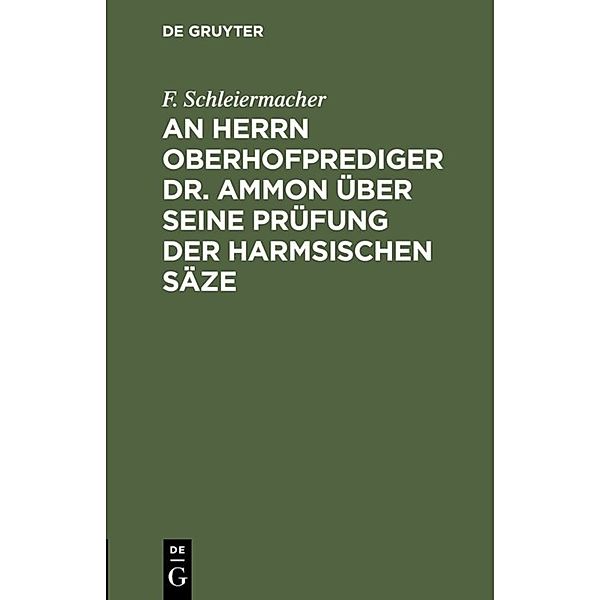 DE GRUYTER

F. Schleiermacher

AN HERRN OBERHOFPREDIGER DR. AMMON ÜBER SEINE PRÜFUNG DER HARMSISCHEN SÄZE

DE
G